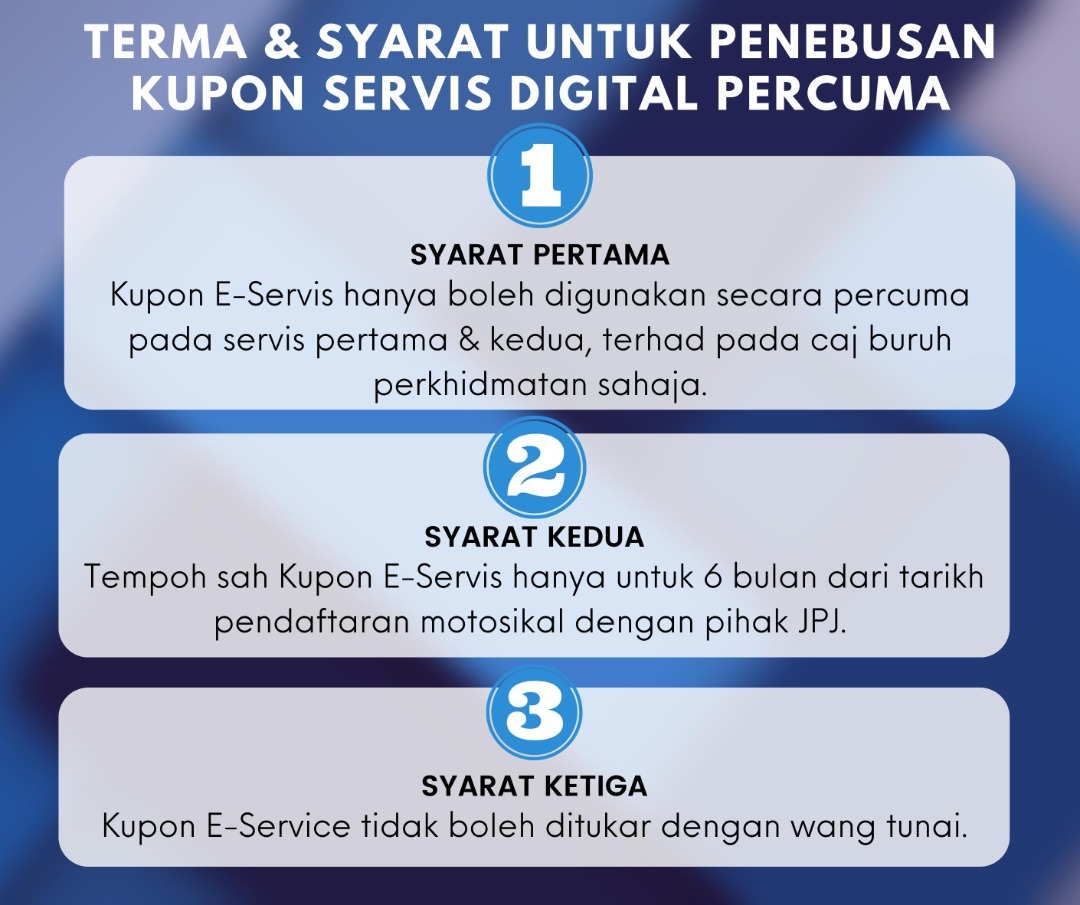 TERMA & SYARAT UNTUK PENEBUSAN KUPON SERVIS DIGITAL PERCUMA

1

SYARAT PERTAMA
Kupon E-Servis hanya boleh digunakan secara percuma pada servis pertama & kedua, terhad pada caj buruh perkhidmatan sahaja.

2

SYARAT KEDUA
Tempoh sah Kupon E-Servis hanya untuk 6 bulan dari tarikh pendaftaran motosikal dengan pihak JPJ.

3

SYARAT KETIGA
Kupon E-Service tidak boleh ditukar dengan wang tunai.